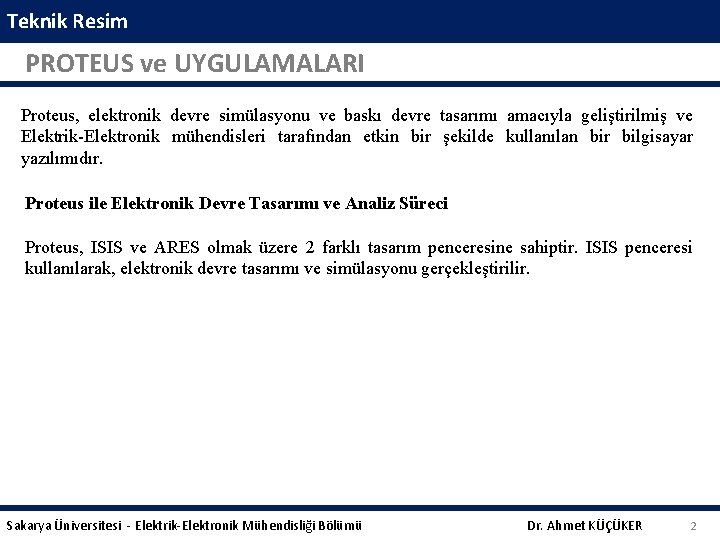 Teknik Resim

PROTEUS ve UYGULAMALARI

Proteus, elektronik devre simülasyonu ve baskı devre tasarımı amacıyla geliştirilmiş ve Elektrik-Elektronik mühendisleri tarafından etkin bir şekilde kullanılan bir bilgisayar yazılımıdır.

Proteus ile Elektronik Devre Tasarımı ve Analiz Süreci

Proteus, ISIS ve ARES olmak üzere 2 farklı tasarım penceresine sahiptir. ISIS penceresi kullanılarak, elektronik devre tasarımı ve simülasyonu gerçekleştirilir.

Sakarya Üniversitesi - Elektrik-Elektronik Mühendisliği Bölümü

Dr. Ahmet KÜÇÜKER

2